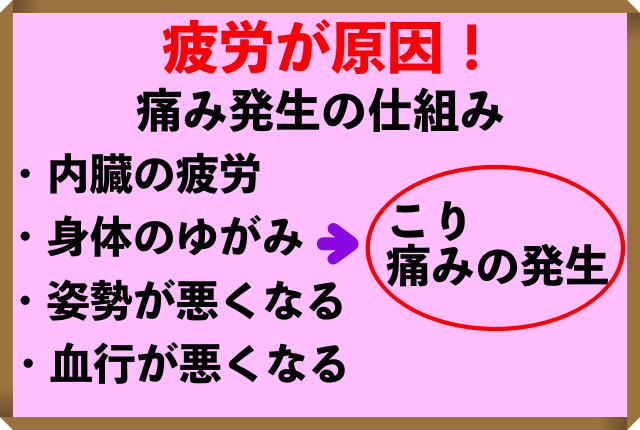 疲労が原因！
痛み発生の仕組み

・内臓の疲労
・身体のゆがみ
・姿勢が悪くなる
・血行が悪くなる

こり
痛みの発生